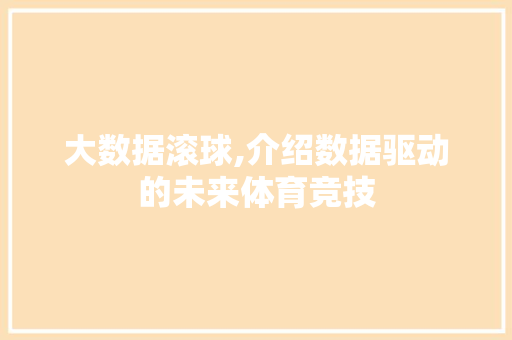 大数据滚球,介绍数据驱动的未来体育竞技